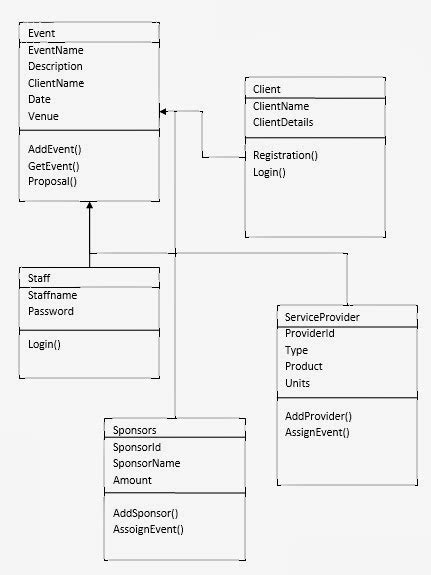 Event
EventName
Description
ClientName
Date
Venue
AddEvent()
GetEvent()
Proposal()

Client
ClientName
ClientDetails
Registration()
Login()

Staff
Staffname
Password
Login()

ServiceProvider
ProviderId
Type
Product
Units
AddProvider()
AssignEvent()

Sponsors
SponsorId
SponsorName
Amount
AddSponsor()
AssoignEvent()